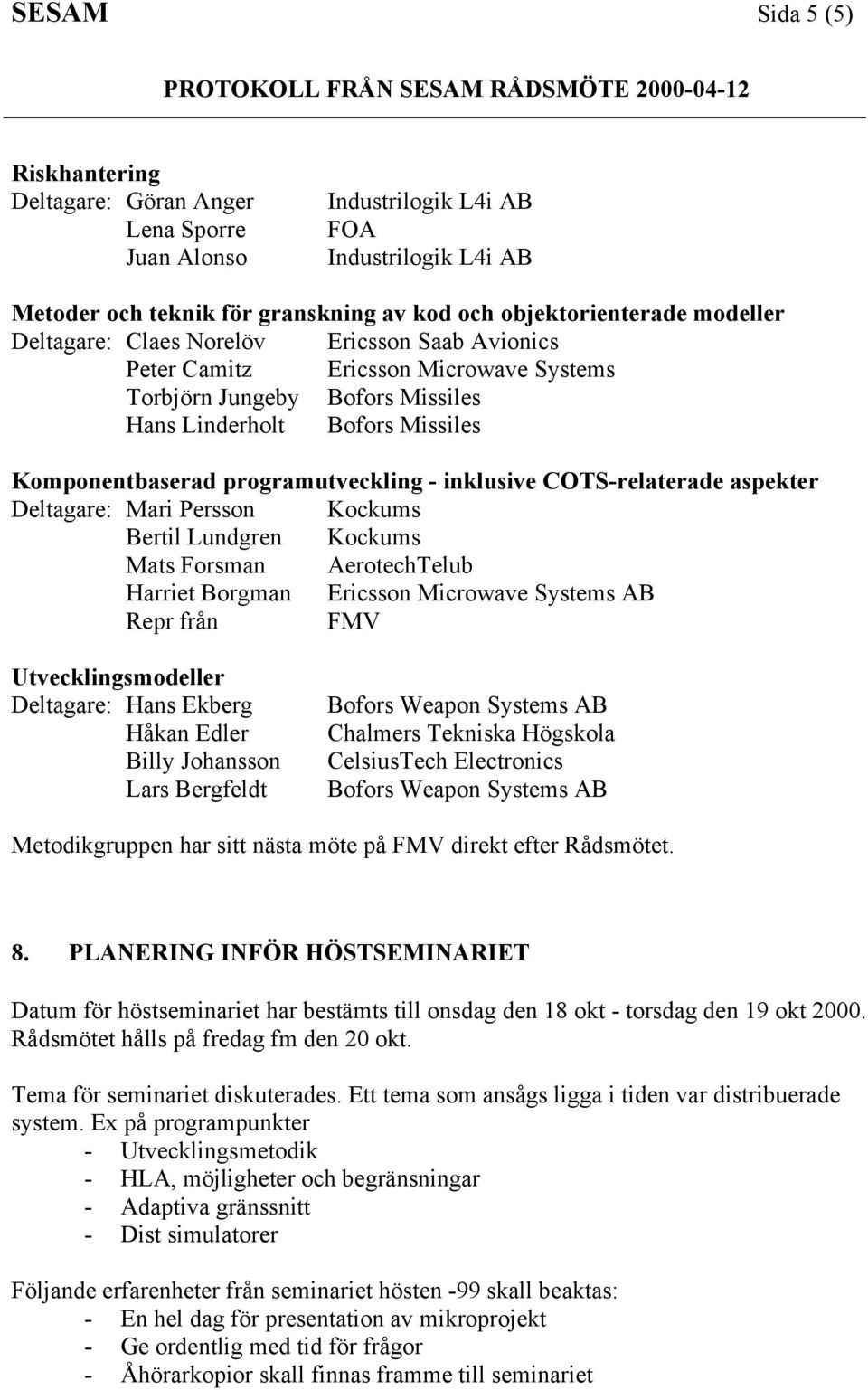 SESAM Sida 5 (5)

PROTOKOLL FRÅN SESAM RÅDSMÖTE 2000-04-12

Riskhantering
Deltagare: Göran Anger Industrilogik L4i AB
Lena Sporre FOA
Juan Alonso Industrilogik L4i AB

Metoder och teknik för granskning av kod och objektorienterade modeller
Deltagare: Claes Norelöv Ericsson Saab Avionics
Peter Camitz Ericsson Microwave Systems
Torbjörn Jungeby Bofors Missiles
Hans Linderholt Bofors Missiles

Komponentbaserad programutveckling - inklusive COTS-relaterade aspekter
Deltagare: Mari Persson Kockums
Bertil Lundgren Kockums
Mats Forsman AerotechTelub
Harriet Borgman Ericsson Microwave Systems AB
Repr från FMV

Utvecklingsmodeller
Deltagare: Hans Ekberg Bofors Weapon Systems AB
Håkan Edler Chalmers Tekniska Högskola
Billy Johansson CelsiusTech Electronics
Lars Bergfeldt Bofors Weapon Systems AB

Metodikgruppen har sitt nästa möte på FMV direkt efter Rådsmötet.

8. PLANERING INFÖR HÖSTSEMINARIET

Datum för höstseminariet har bestämts till onsdag den 18 okt - torsdag den 19 okt 2000. Rådsmötet hålls på fredag fm den 20 okt.

Tema för seminariet diskuterades. Ett tema som ansågs ligga i tiden var distribuerade system. Ex på programpunkter
- Utvecklingsmetodik
- HLA, möjligheter och begränsningar
- Adaptiva gränssnitt
- Dist simulatorer

Följande erfarenheter från seminariet hösten -99 skall beaktas:
- En hel dag för presentation av mikroprojekt
- Ge ordentlig med tid för frågor
- Åhörarkopior skall finnas framme till seminariet